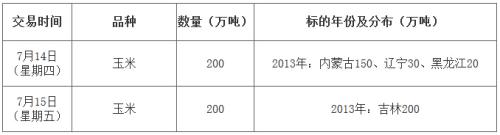 | 交易时间 | 品种 | 数量（万吨） | 标的年份及分布（万吨） |
|---|---|---|---|
| 7月14日（星期四） | 玉米 | 200 | 2013年：内蒙古150、辽宁30、黑龙江20 |
| 7月15日（星期五） | 玉米 | 200 | 2013年：吉林200 |